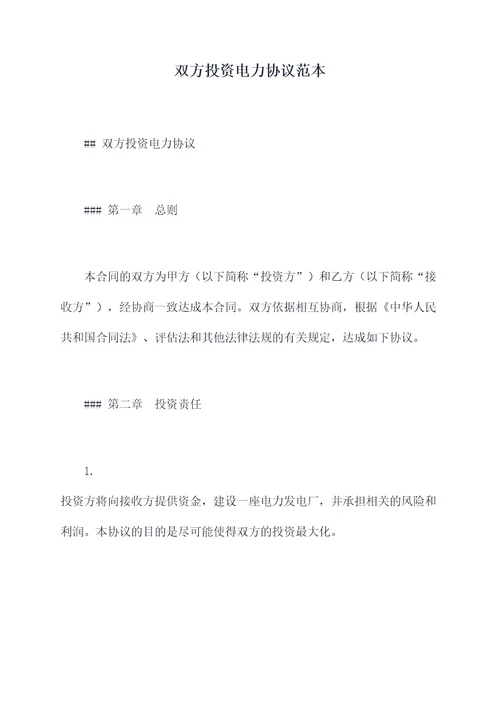 双方投资电力协议范本

## 双方投资电力协议

### 第一章　总则

本合同的双方为甲方（以下简称“投资方”）和乙方（以下简称“接收方”），经协商一致达成本合同。双方依据相互协商，根据《中华人民共和国合同法》、评估法和其他法律法规的有关规定，达成如下协议。

### 第二章　投资责任

1.
投资方将向接收方提供资金，建设一座电力发电厂，并承担相关的风险和利润。本协议的目的是尽可能使得双方的投资最大化。